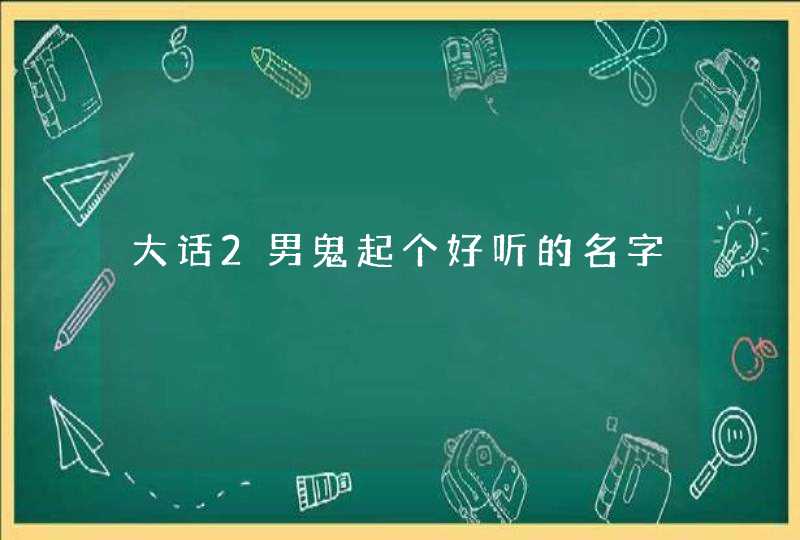 大话2男鬼起个好听的名字